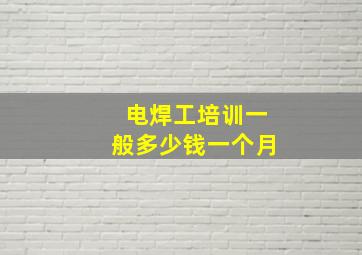 电焊工培训一般多少钱一个月